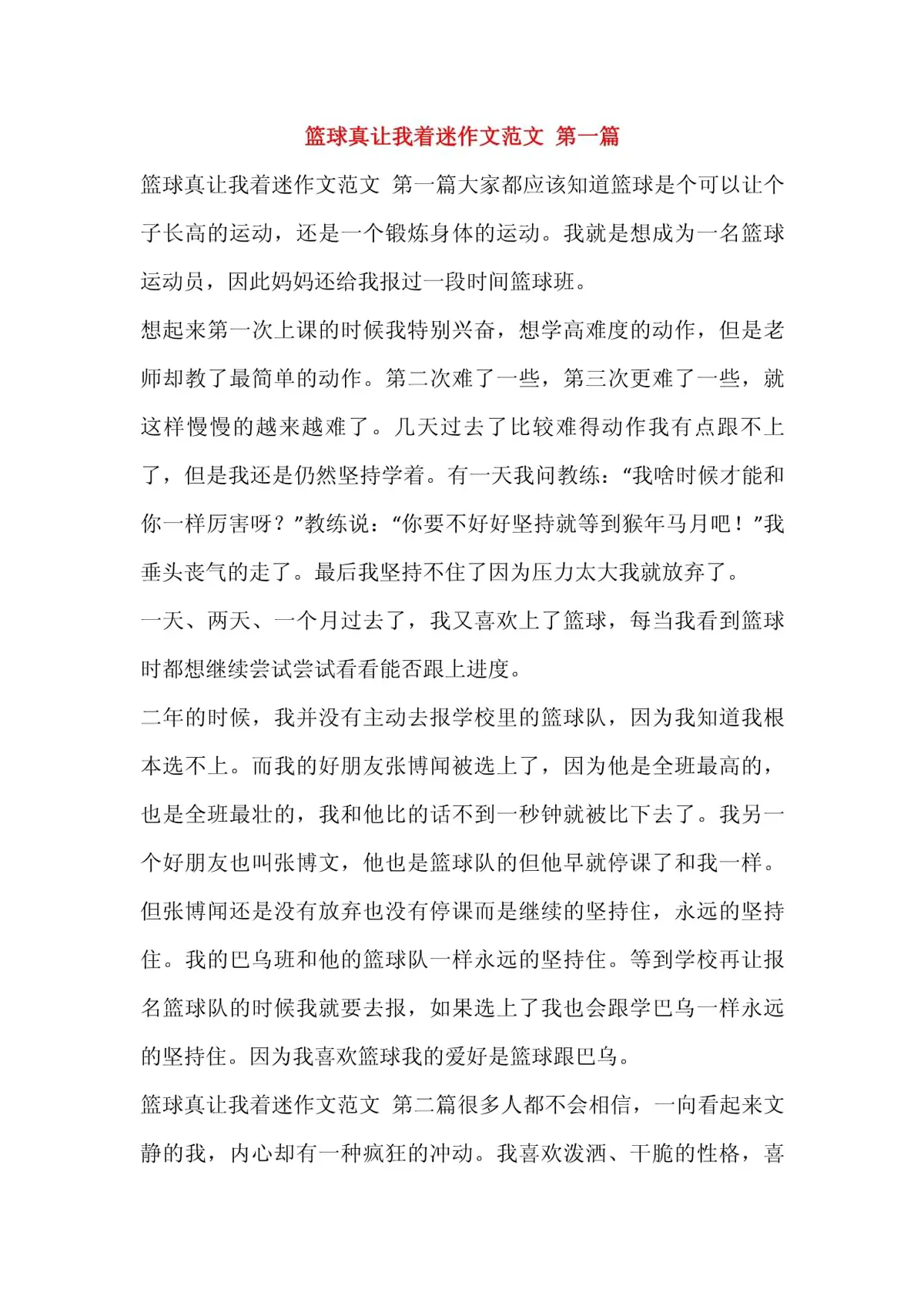 篮球真让我着迷作文范文 第一篇

篮球真让我着迷作文范文 第一篇大家都应该知道篮球是个可以让个子长高的运动，还是一个锻炼身体的运动。我就是想成为一名篮球运动员，因此妈妈还给我报过一段时间篮球班。

想起来第一次上课的时候我特别兴奋，想学高难度的动作，但是老师却教了最简单的动作。第二次难了一些，第三次更难了一些，就这样慢慢的越来越难了。几天过去了比较难得动作我有点跟不上了，但是我还是仍然坚持学着。有一天我问教练：“我啥时候才能和你一样厉害呀？”教练说：“你要不好好坚持就等到猴年马月吧！”我垂头丧气的走了。最后我坚持不住了因为压力太大我就放弃了。

一天、两天、一个月过去了，我又喜欢上了篮球，每当我看到篮球时都想继续尝试尝试看看能否跟上进度。

二年的时候，我并没有主动去报学校里的篮球队，因为我知道我根本选不上。而我的好朋友张博闻被选上了，因为他是全班最高的，也是全班最壮的，我和他比的话不到一秒钟就被比下去了。我另一个好朋友也叫张博文，他也是篮球队的但他早就停课了和我一样。但张博闻还是没有放弃也没有停课而是继续的坚持住，永远的坚持住。我的巴乌班和他的篮球队一样永远的坚持住。等到学校再让报名篮球队的时候我就要去报，如果选上了我也会跟学巴乌一样永远的坚持住。因为我喜欢篮球我的爱好是篮球跟巴乌。

篮球真让我着迷作文范文 第二篇很多人都不会相信，一向看起来文静的我，内心却有一种疯狂的冲动。我喜欢泼洒、干脆的性格，喜